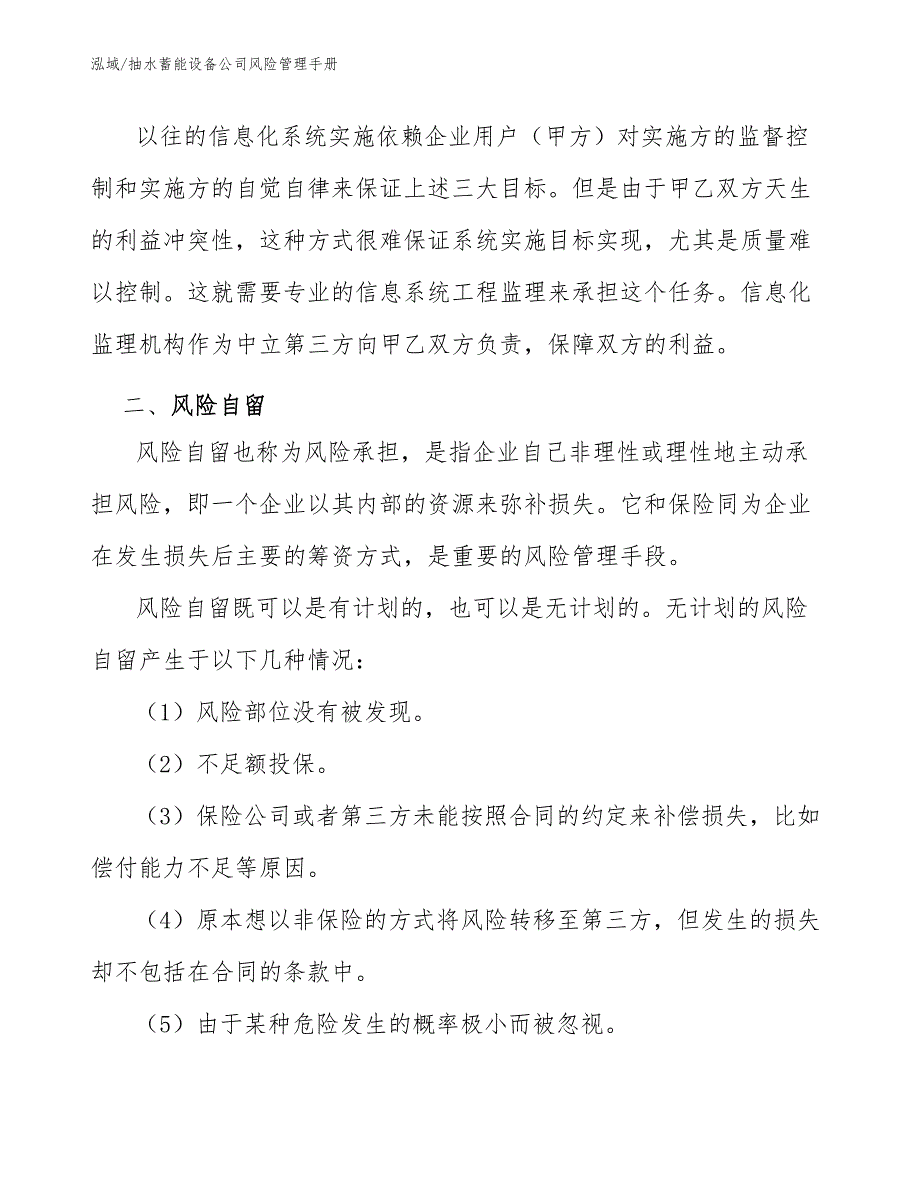 泓域/抽水蓄能设备公司风险管理手册

以往的信息化系统实施依赖企业用户（甲方）对实施方的监督控制和实施方的自觉自律来保证上述三大目标。但是由于甲乙双方天生的利益冲突性，这种方式很难保证系统实施目标实现，尤其是质量难以控制。这就需要专业的信息系统工程监理来承担这个任务。信息化监理机构作为中立第三方向甲乙双方负责，保障双方的利益。

二、风险自留

风险自留也称为风险承担，是指企业自己非理性或理性地主动承担风险，即一个企业以其内部的资源来弥补损失。它和保险同为企业在发生损失后主要的筹资方式，是重要的风险管理手段。

风险自留既可以是有计划的，也可以是无计划的。无计划的风险自留产生于以下几种情况：

（1）风险部位没有被发现。

（2）不足额投保。

（3）保险公司或者第三方未能按照合同的约定来补偿损失，比如偿付能力不足等原因。

（4）原本想以非保险的方式将风险转移至第三方，但发生的损失却不包括在合同的条款中。

（5）由于某种危险发生的概率极小而被忽视。